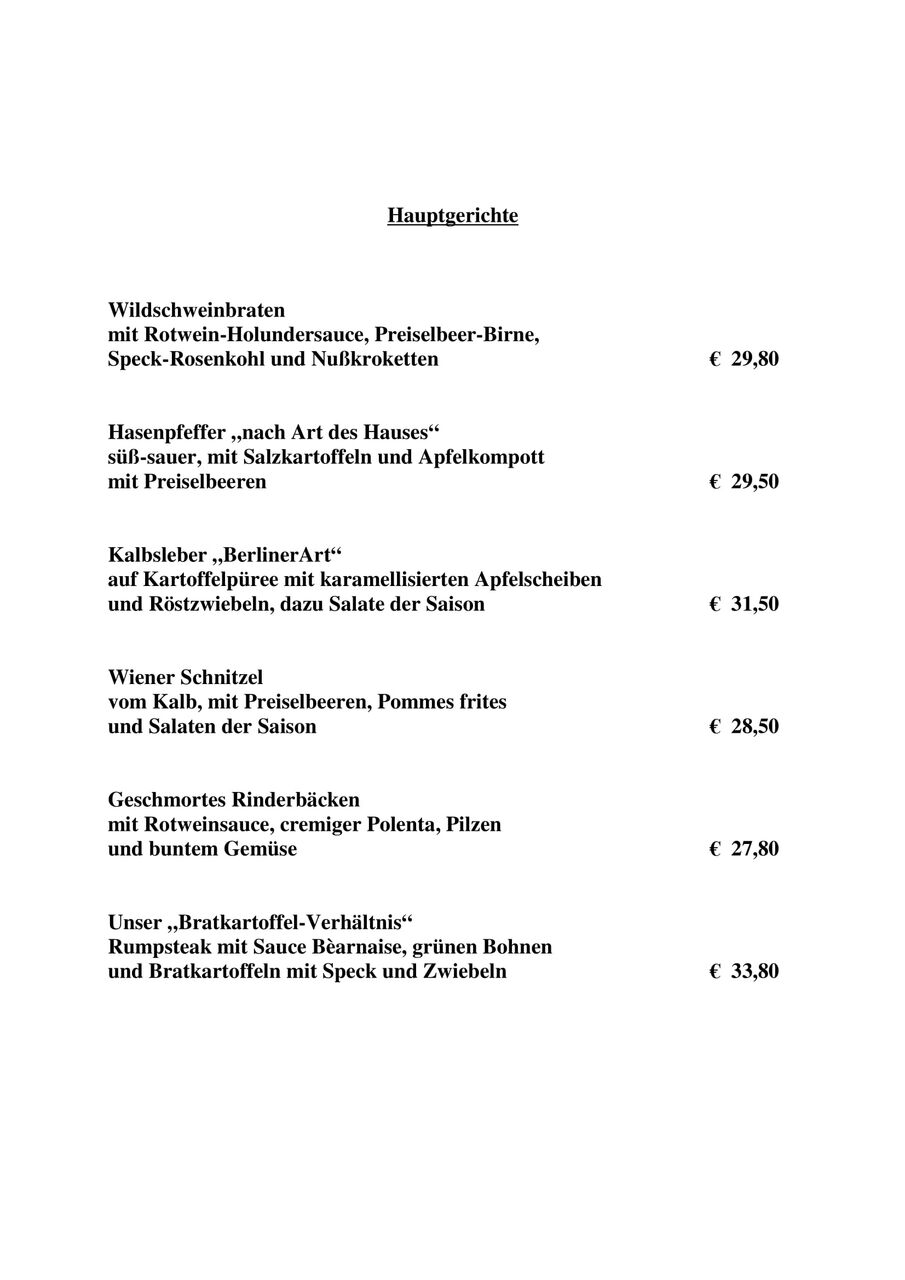 Hauptgerichte

Wildschweinbraten
mit Rotwein-Holundersauce, Preiselbeer-Birne,
Speck-Rosenkohl und Nußkroketten € 29,80

Hasenpfeffer „nach Art des Hauses“
süß-sauer, mit Salzkartoffeln und Apfelkompott
mit Preiselbeeren € 29,50

Kalbsleber „BerlinerArt“
auf Kartoffelpüree mit karamellisierten Apfelscheiben
und Röstzwiebeln, dazu Salate der Saison € 31,50

Wiener Schnitzel
vom Kalb, mit Preiselbeeren, Pommes frites
und Salaten der Saison € 28,50

Geschmortes Rinderbäcken
mit Rotweinsauce, cremiger Polenta, Pilzen
und buntem Gemüse € 27,80

Unser „Bratkartoffel-Verhältnis“
Rumpsteak mit Sauce Bèarnaise, grünen Bohnen
und Bratkartoffeln mit Speck und Zwiebeln € 33,80